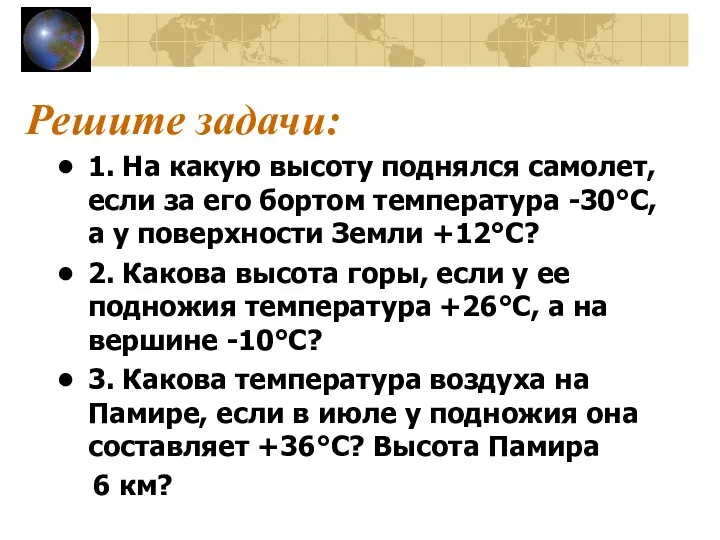 Решите задачи:

• 1. На какую высоту поднялся самолет, если за его бортом температура -30°С, а у поверхности Земли +12°С?

• 2. Какова высота горы, если у ее подножия температура +26°С, а на вершине -10°С?

• 3. Какова температура воздуха на Памире, если в июле у подножия она составляет +36°С? Высота Памира 6 км?